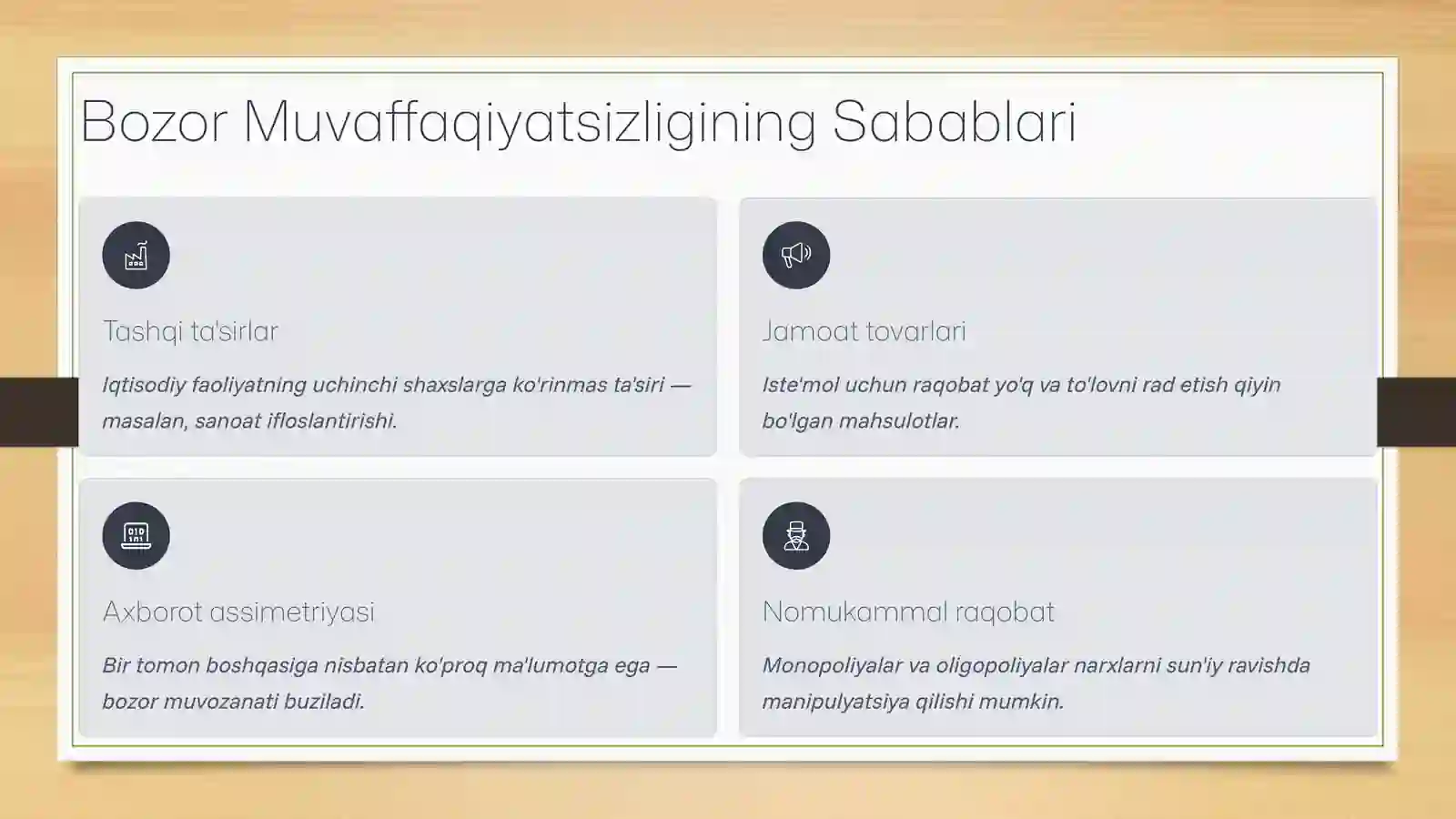 Bozor Muvaffaqiyatsizligining Sabablari

Tashqi ta'sirlar

Iqtisodiy faoliyatning uchinchi shaxslarga ko'rinmas ta'siri — masalan, sanoat ifloslantirishi.

Jamoat tovarlari

Iste'mol uchun raqobat yo'q va to'lovni rad etish qiyin bo'lgan mahsulotlar.

Axborot assimetriyasi

Bir tomon boshqasiga nisbatan ko'proq ma'lumotga ega — bozor muvozanati buziladi.

Nomukammal raqobat

Monopoliyalar va oligopoliyalar narxlarni sun'iy ravishda manipulyatsiya qilishi mumkin.